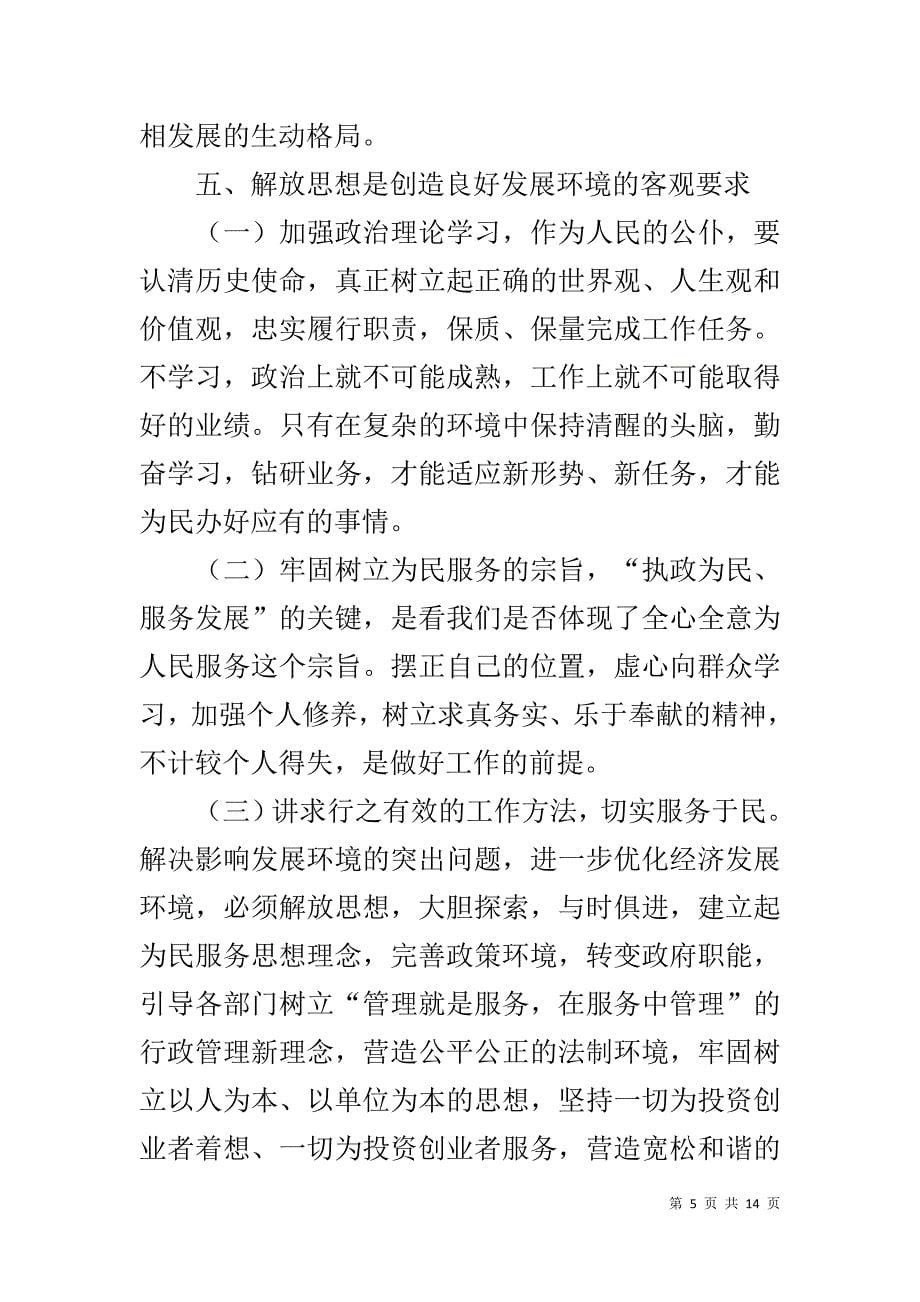 相发展的生动格局。

五、解放思想是创造良好发展环境的客观要求

（一）加强政治理论学习，作为人民的公仆，要认清历史使命，真正树立起正确的世界观、人生观和价值观，忠实履行职责，保质、保量完成工作任务。不学习，政治上就不可能成熟，工作上就不可能取得好的业绩。只有在复杂的环境中保持清醒的头脑，勤奋学习，钻研业务，才能适应新形势、新任务，才能为民办好应有的事情。

（二）牢固树立为民服务的宗旨，“执政为民、服务发展”的关键，是看我们是否体现了全心全意为人民服务这个宗旨。摆正自己的位置，虚心向群众学习，加强个人修养，树立求真务实、乐于奉献的精神，不计较个人得失，是做好工作的前提。

（三）讲求行之有效的工作方法，切实服务于民。解决影响发展环境的突出问题，进一步优化经济发展环境，必须解放思想，大胆探索，与时俱进，建立起为民服务思想理念，完善政策环境，转变政府职能，引导各部门树立“管理就是服务，在服务中管理”的行政管理新理念，营造公平公正的法制环境，牢固树立以人为本、以单位为本的思想，坚持一切为投资创业者着想、一切为投资创业者服务，营造宽松和谐的

第 5 页 共 14 页